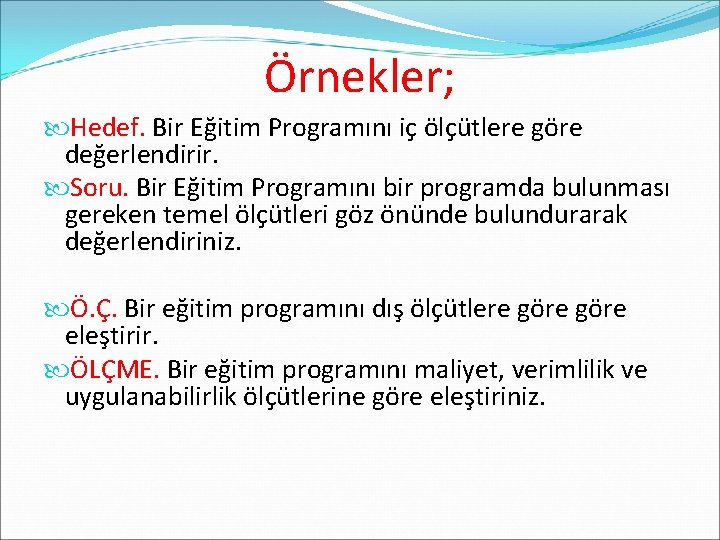 Örnekler;

Hedef. Bir Eğitim Programını iç ölçütlere göre değerlendirir.

Soru. Bir Eğitim Programını bir programda bulunması gereken temel ölçütleri göz önünde bulundurarak değerlendiriniz.

Ö.Ç. Bir eğitim programını dış ölçütlere göre göre eleştirir.

ÖLÇME. Bir eğitim programını maliyet, verimlilik ve uygulanabilirlik ölçütlerine göre eleştiriniz.